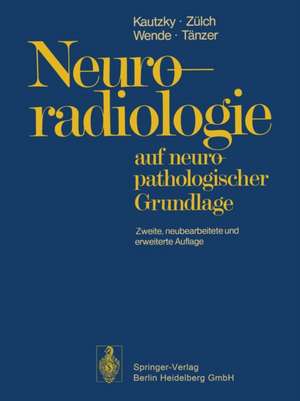 Kautzky · Zülch
Wende · Tänzer

Neuroradiologie

auf neuropathologischer Grundlage

Zweite, neubearbeitete und erweiterte Auflage

Springer-Verlag
Berlin Heidelberg GmbH